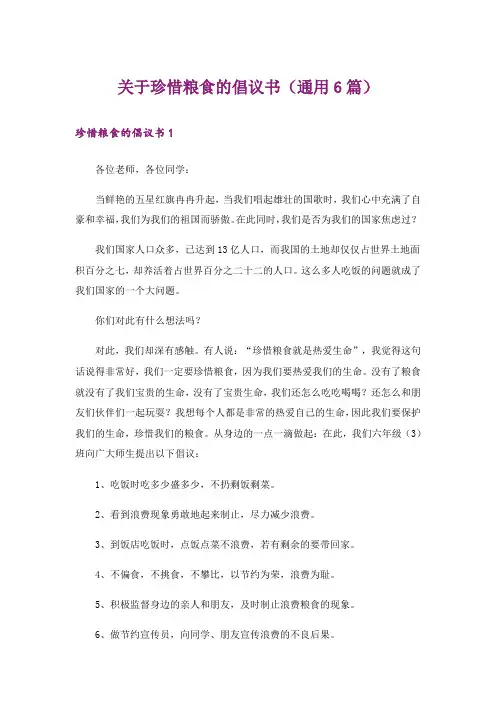 关于珍惜粮食的倡议书（通用6篇）

珍惜粮食的倡议书1

各位老师，各位同学：

当鲜艳的五星红旗冉冉升起，当我们唱起雄壮的国歌时，我们心中充满了自豪和幸福，我们为我们的祖国而骄傲。在此同时，我们是否为我们的国家焦虑过？

我们国家人口众多，已达到13亿人口，而我国的土地却仅仅占世界土地面积百分之七，却养活着占世界百分之二十二的人口。这么多人吃饭的问题就成了我们国家的一个大问题。

你们对此有什么想法吗？

对此，我们却深有感触。有人说：“珍惜粮食就是热爱生命”，我觉得这句话说得非常好，我们一定要珍惜粮食，因为我们要热爱我们的生命。没有了粮食就没有了我们宝贵的生命，没有了宝贵生命，我们还怎么吃吃喝喝？还怎么和朋友们伙伴们一起玩耍？我想每个人都是非常的热爱自己的生命，因此我们要保护我们的生命，珍惜我们的粮食。从身边的一点一滴做起：在此，我们六年级（3）班向广大师生提出以下倡议：

1、吃饭时吃多少盛多少，不扔剩饭剩菜。

2、看到浪费现象勇敢地起来制止，尽力减少浪费。

3、到饭店吃饭时，点饭点菜不浪费，若有剩余的要带回家。

4、不偏食，不挑食，不攀比，以节约为荣，浪费为耻。

5、积极监督身边的亲人和朋友，及时制止浪费粮食的现象。

6、做节约宣传员，向同学、朋友宣传浪费的不良后果。